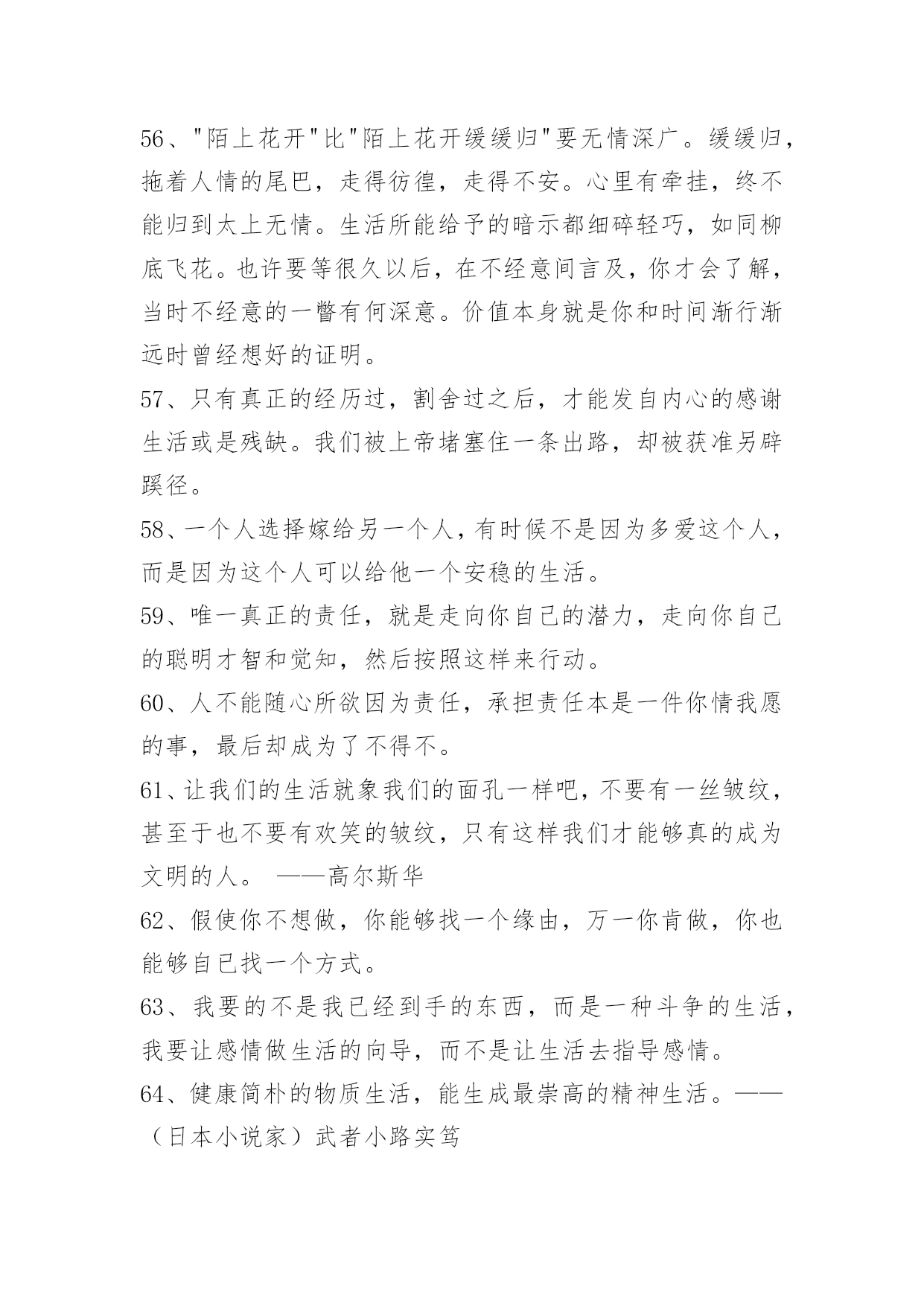 56、"陌上花开"比"陌上花开缓缓归"要无情深广。缓缓归，拖着人情的尾巴，走得彷徨，走得不安。心里有牵挂，终不能归到太上无情。生活所能给予的暗示都细碎轻巧，如同柳底飞花。也许要等很久以后，在不经意间言及，你才会了解，当时不经意的一瞥有何深意。价值本身就是你和时间渐行渐远时曾经想好的证明。

57、只有真正的经历过，割舍过之后，才能发自内心的感谢生活或是残缺。我们被上帝堵塞住一条出路，却被获准另辟蹊径。

58、一个人选择嫁给另一个人，有时候不是因为多爱这个人，而是因为这个人可以给他一个安稳的生活。

59、唯一真正的责任，就是走向你自己的潜力，走向你自己的聪明才智和觉知，然后按照这样来行动。

60、人不能随心所欲因为责任，承担责任本是一件你情我愿的事，最后却成为了不得不。

61、让我们的生活就象我们的面孔一样吧，不要有一丝皱纹，甚至于也不要有欢笑的皱纹，只有这样我们才能够真的成为文明的人。 ——高尔斯华

62、假使你不想做，你能够找一个缘由，万一你肯做，你也能够自已找一个方式。

63、我要的不是我已经到手的东西，而是一种斗争的生活，我要让感情做生活的向导，而不是让生活去指导感情。

64、健康简朴的物质生活，能生成最崇高的精神生活。——（日本小说家）武者小路实笃